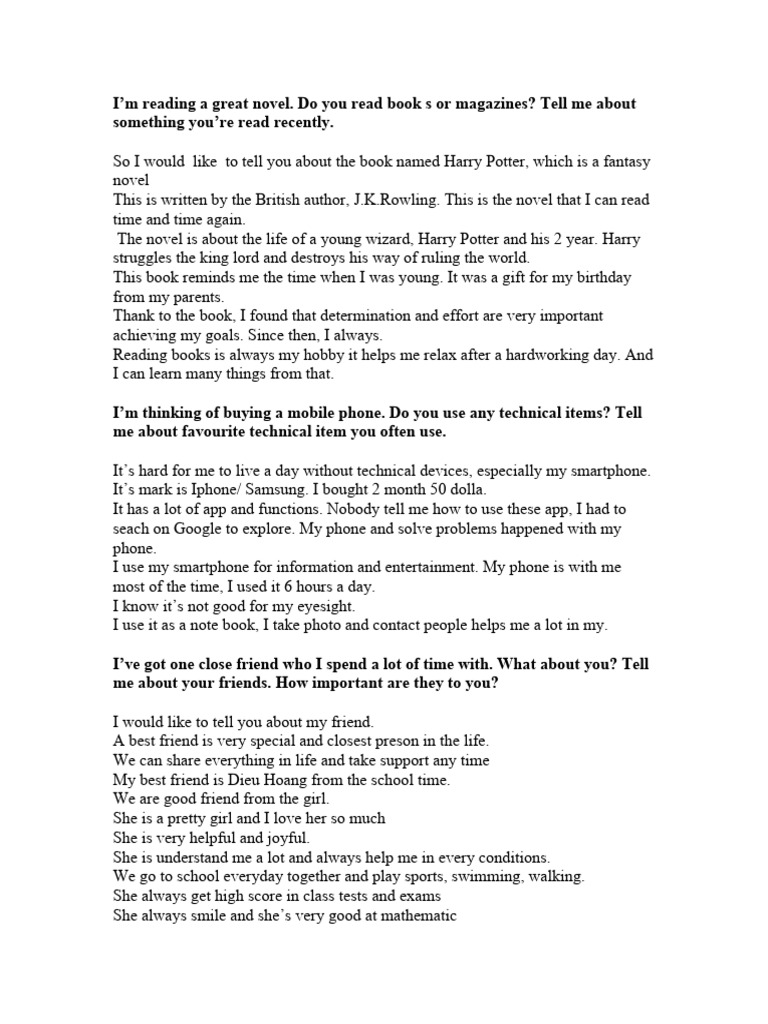 I'm reading a great novel. Do you read book s or magazines? Tell me about something you're read recently.

So I would like to tell you about the book named Harry Potter, which is a fantasy novel
This is written by the British author, J.K.Rowling. This is the novel that I can read time and time again.
The novel is about the life of a young wizard, Harry Potter and his 2 year. Harry struggles the king lord and destroys his way of ruling the world.
This book reminds me the time when I was young. It was a gift for my birthday from my parents.
Thank to the book, I found that determination and effort are very important achieving my goals. Since then, I always.
Reading books is always my hobby it helps me relax after a hardworking day. And I can learn many things from that.

I'm thinking of buying a mobile phone. Do you use any technical items? Tell me about favourite technical item you often use.

It's hard for me to live a day without technical devices, especially my smartphone.
It's mark is Iphone/ Samsung. I bought 2 month 50 dolla.
It has a lot of app and functions. Nobody tell me how to use these app, I had to seach on Google to explore. My phone and solve problems happened with my phone.
I use my smartphone for information and entertainment. My phone is with me most of the time, I used it 6 hours a day.
I know it's not good for my eyesight.
I use it as a note book, I take photo and contact people helps me a lot in my.

I've got one close friend who I spend a lot of time with. What about you? Tell me about your friends. How important are they to you?

I would like to tell you about my friend.
A best friend is very special and closest preson in the life.
We can share everything in life and take support any time
My best friend is Dieu Hoang from the school time.
We are good friend from the girl.
She is a pretty girl and I love her so much
She is very helpful and joyful.
She is understand me a lot and always help me in every conditions.
We go to school everyday together and play sports, swimming, walking.
She always get high score in class tests and exams
She always smile and she's very good at mathematic